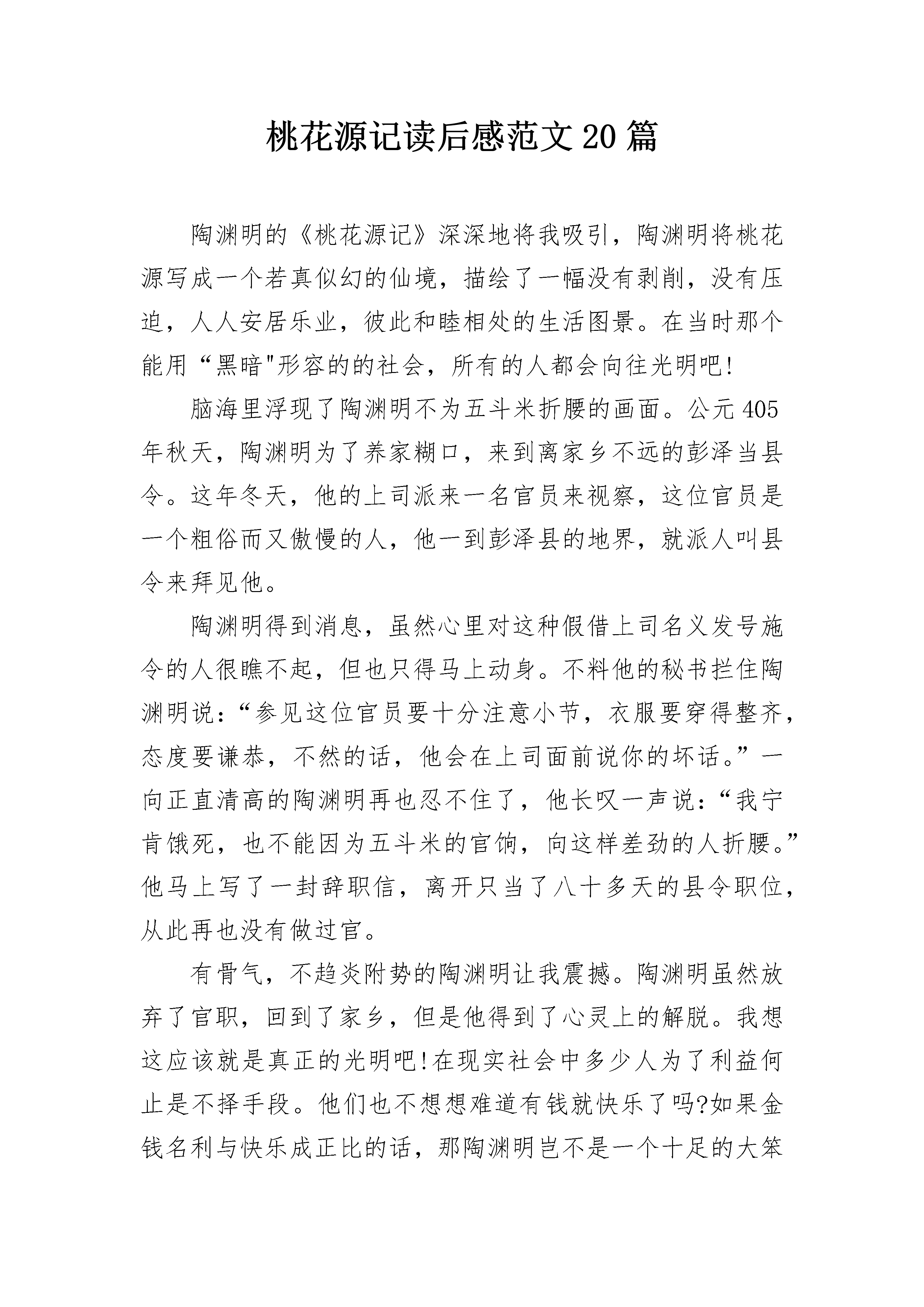 桃花源记读后感范文20篇

陶渊明的《桃花源记》深深地将我吸引，陶渊明将桃花源写成一个若真似幻的仙境，描绘了一幅没有剥削，没有压迫，人人安居乐业，彼此和睦相处的生活图景。在当时那个能用“黑暗"形容的的社会，所有的人都会向往光明吧!

脑海里浮现了陶渊明不为五斗米折腰的画面。公元405年秋天，陶渊明为了养家糊口，来到离家乡不远的彭泽当县令。这年冬天，他的上司派来一名官员来视察，这位官员是一个粗俗而又傲慢的人，他一到彭泽县的地界，就派人叫县令来拜见他。

陶渊明得到消息，虽然心里对这种假借上司名义发号施令的人很瞧不起，但也只得马上动身。不料他的秘书拦住陶渊明说：“参见这位官员要十分注意小节，衣服要穿得整齐，态度要谦恭，不然的话，他会在上司面前说你的坏话。”一向正直清高的陶渊明再也忍不住了，他长叹一声说：“我宁肯饿死，也不能因为五斗米的官饷，向这样差劲的人折腰。”他马上写了一封辞职信，离开只当了八十多天的县令职位，从此再也没有做过官。

有骨气，不趋炎附势的陶渊明让我震撼。陶渊明虽然放弃了官职，回到了家乡，但是他得到了心灵上的解脱。我想这应该就是真正的光明吧!在现实社会中多少人为了利益何止是不择手段。他们也不想想难道有钱就快乐了吗?如果金钱名利与快乐成正比的话，那陶渊明岂不是一个十足的大笨